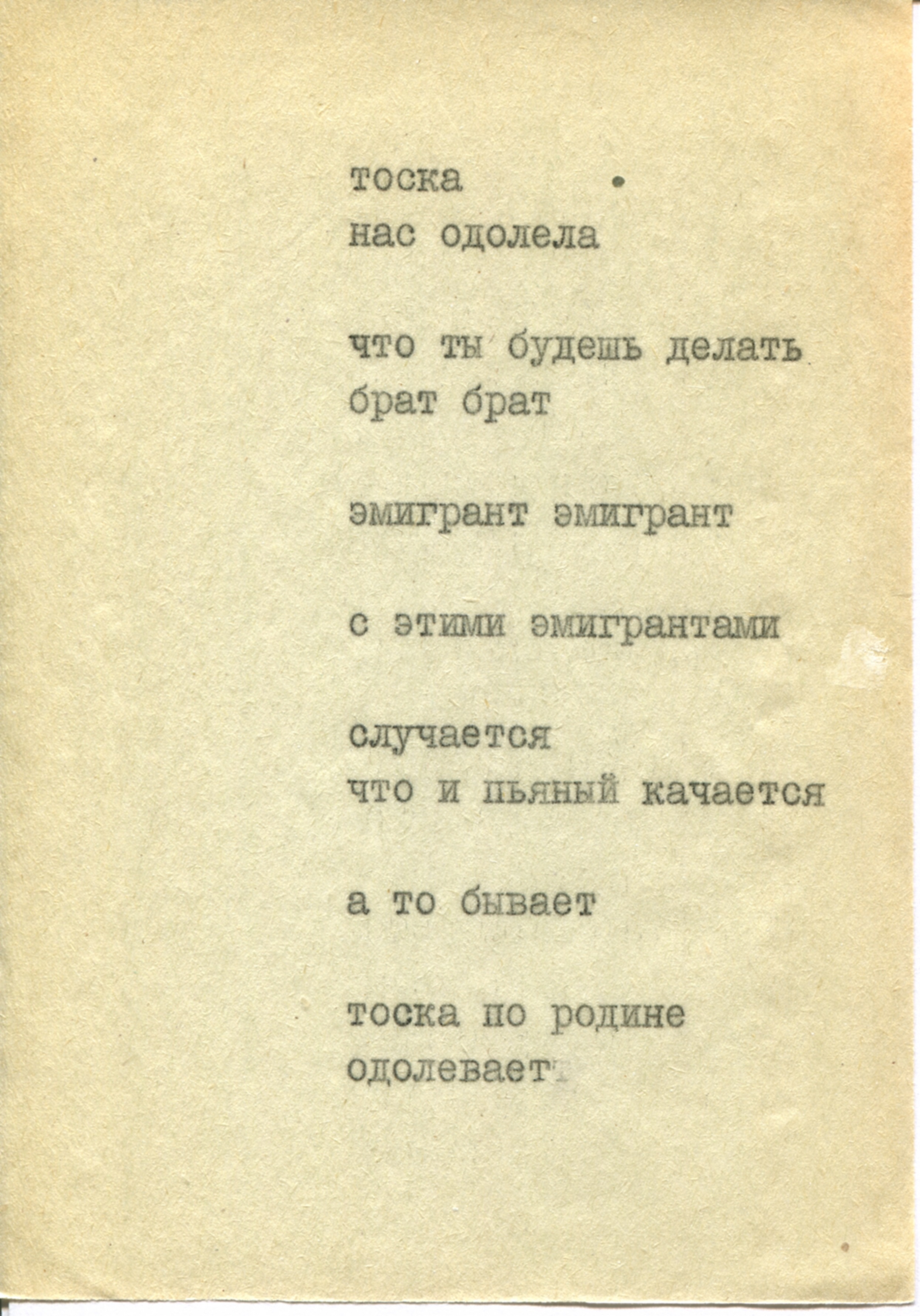 тоска
нас одолела

что ты будешь делать
брат брат

эмигрант эмигрант

с этими эмигрантами

случается
что и пьяный качается

а то бывает

тоска по родине
одолевает